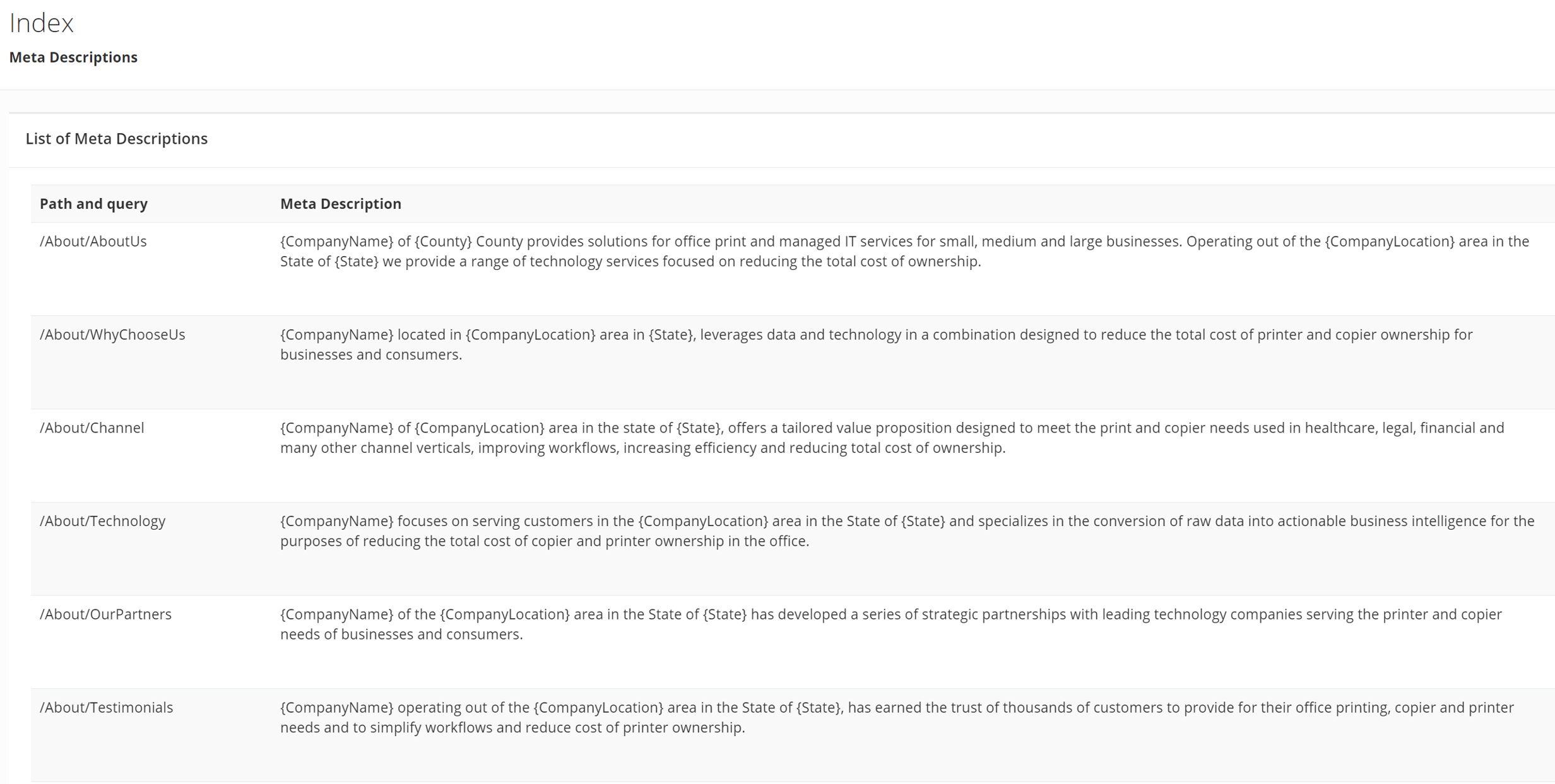 Index

Meta Descriptions

List of Meta Descriptions

| Path and query | Meta Description |
|---|---|
| /About/AboutUs | {CompanyName} of {County} County provides solutions for office print and managed IT services for small, medium and large businesses. Operating out of the {CompanyLocation} area in the State of {State} we provide a range of technology services focused on reducing the total cost of ownership. |
| /About/WhyChooseUs | {CompanyName} located in {CompanyLocation} area in {State}, leverages data and technology in a combination designed to reduce the total cost of printer and copier ownership for businesses and consumers. |
| /About/Channel | {CompanyName} of {CompanyLocation} area in the state of {State}, offers a tailored value proposition designed to meet the print and copier needs used in healthcare, legal, financial and many other channel verticals, improving workflows, increasing efficiency and reducing total cost of ownership. |
| /About/Technology | {CompanyName} focuses on serving customers in the {CompanyLocation} area in the State of {State} and specializes in the conversion of raw data into actionable business intelligence for the purposes of reducing the total cost of copier and printer ownership in the office. |
| /About/OurPartners | {CompanyName} of the {CompanyLocation} area in the State of {State} has developed a series of strategic partnerships with leading technology companies serving the printer and copier needs of businesses and consumers. |
| /About/Testimonials | {CompanyName} operating out of the {CompanyLocation} area in the State of {State}, has earned the trust of thousands of customers to provide for their office printing, copier and printer needs and to simplify workflows and reduce cost of printer ownership. |